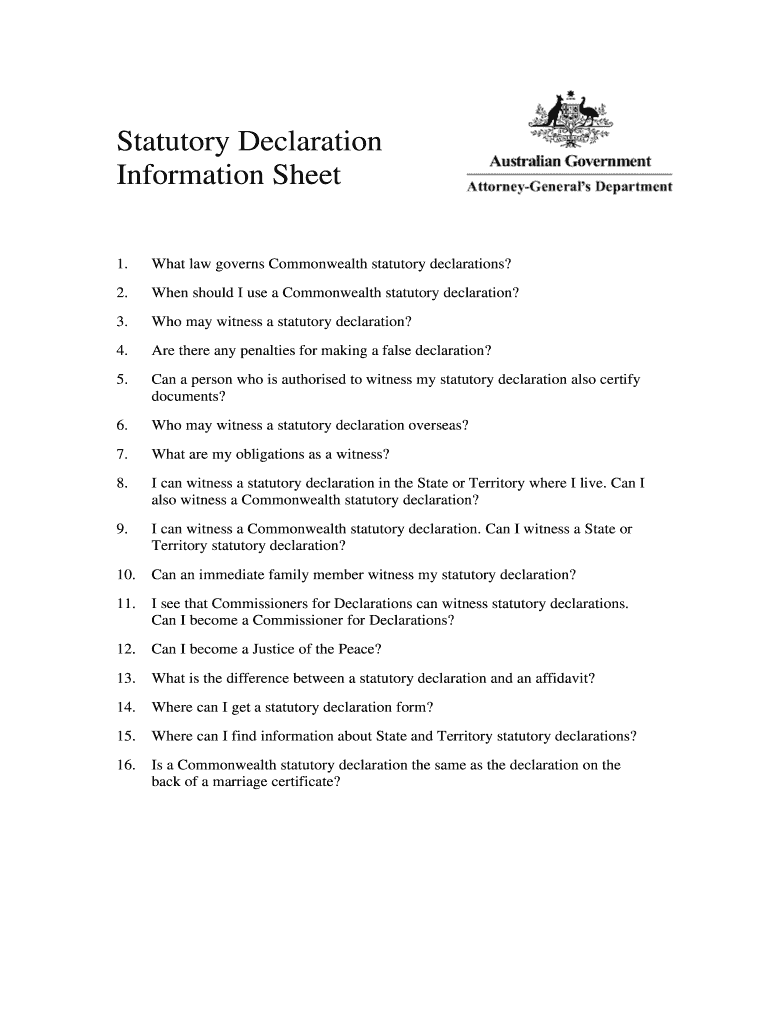 Statutory Declaration Information Sheet

Australian Government
Attorney-General's Department

1. What law governs Commonwealth statutory declarations?

2. When should I use a Commonwealth statutory declaration?

3. Who may witness a statutory declaration?

4. Are there any penalties for making a false declaration?

5. Can a person who is authorised to witness my statutory declaration also certify documents?

6. Who may witness a statutory declaration overseas?

7. What are my obligations as a witness?

8. I can witness a statutory declaration in the State or Territory where I live. Can I also witness a Commonwealth statutory declaration?

9. I can witness a Commonwealth statutory declaration. Can I witness a State or Territory statutory declaration?

10. Can an immediate family member witness my statutory declaration?

11. I see that Commissioners for Declarations can witness statutory declarations. Can I become a Commissioner for Declarations?

12. Can I become a Justice of the Peace?

13. What is the difference between a statutory declaration and an affidavit?

14. Where can I get a statutory declaration form?

15. Where can I find information about State and Territory statutory declarations?

16. Is a Commonwealth statutory declaration the same as the declaration on the back of a marriage certificate?